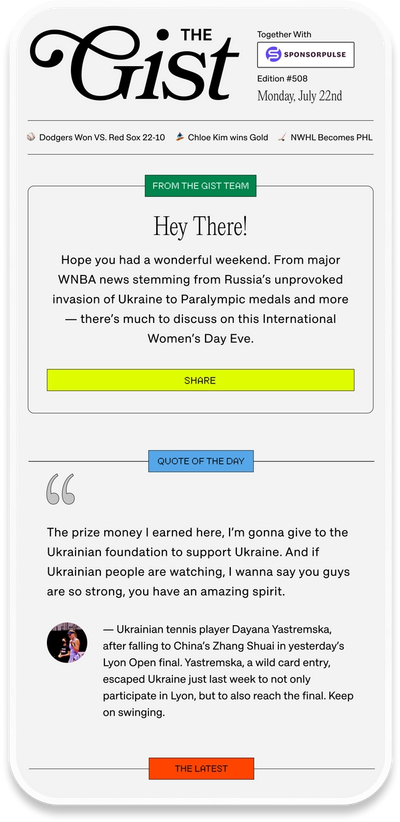 THE Gist

Together With
SPONSORPULSE
Edition #508
Monday, July 22nd

Dodgers Won VS. Red Sox 22-10
Chloe Kim wins Gold
NWHL Becomes PHL

FROM THE GIST TEAM

Hey There!

Hope you had a wonderful weekend. From major WNBA news stemming from Russia's unprovoked invasion of Ukraine to Paralympic medals and more — there's much to discuss on this International Women's Day Eve.

SHARE

QUOTE OF THE DAY

The prize money I earned here, I'm gonna give to the Ukrainian foundation to support Ukraine. And if Ukrainian people are watching, I wanna say you guys are so strong, you have an amazing spirit.

— Ukrainian tennis player Dayana Yastremska, after falling to China's Zhang Shuai in yesterday's Lyon Open final. Yastremska, a wild card entry, escaped Ukraine just last week to not only participate in Lyon, but to also reach the final. Keep on swinging.

THE LATEST